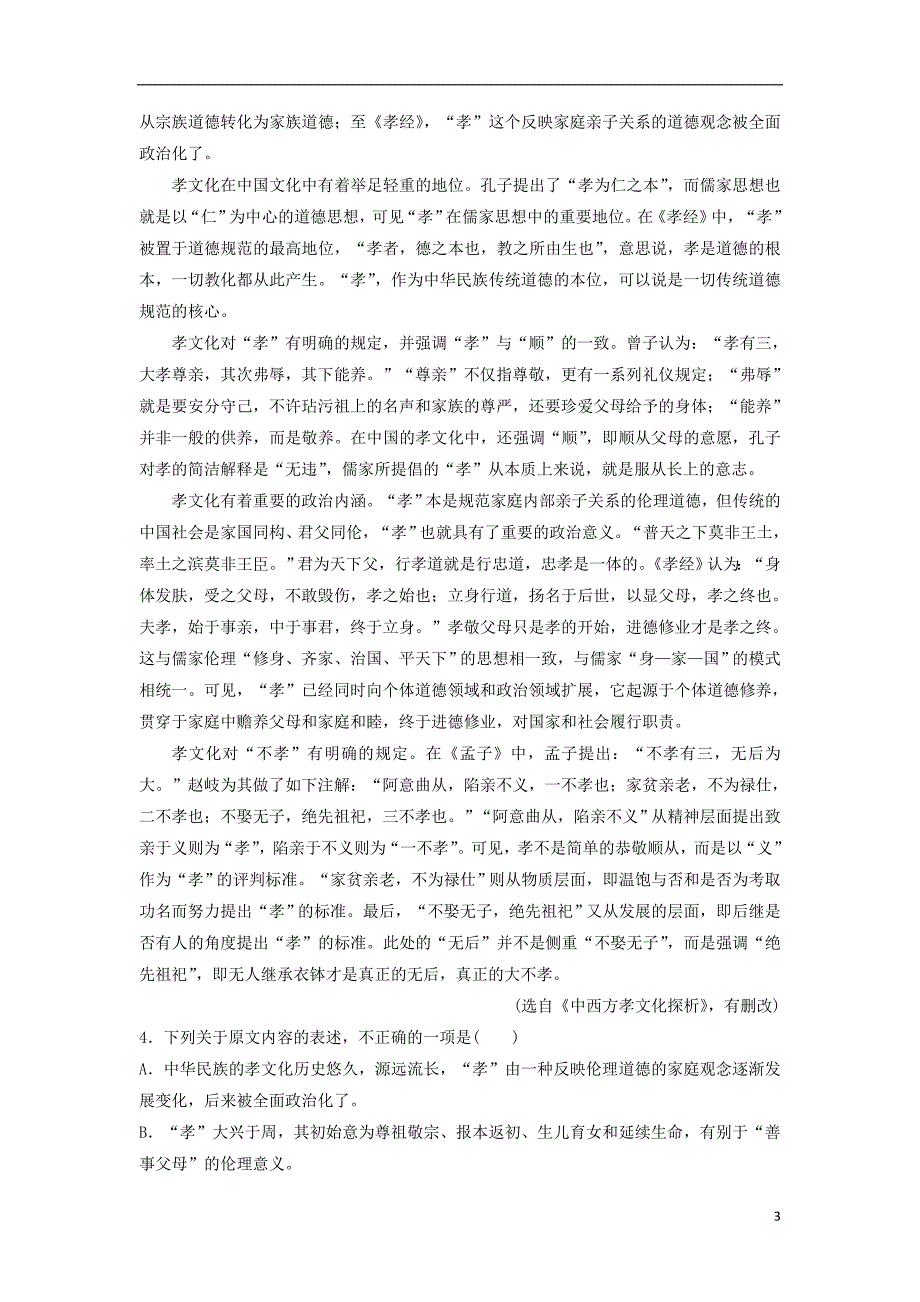 从宗族道德转化为家族道德；至《孝经》，“孝”这个反映家庭亲子关系的道德观念被全面政治化了。

孝文化在中国文化中有着举足轻重的地位。孔子提出了“孝为仁之本”，而儒家思想也就是以“仁”为中心的道德思想，可见“孝”在儒家思想中的重要地位。在《孝经》中，“孝”被置于道德规范的最高地位，“孝者，德之本也，教之所由生也”，意思说，孝是道德的根本，一切教化都从此产生。“孝”，作为中华民族传统道德的本位，可以说是一切传统道德规范的核心。

孝文化对“孝”有明确的规定，并强调“孝”与“顺”的一致。曾子认为：“孝有三，大孝尊亲，其次弗辱，其下能养。”“尊亲”不仅指尊敬，更有一系列礼仪规定；“弗辱”就是要安分守己，不许玷污祖上的名声和家族的尊严，还要珍爱父母给予的身体；“能养”并非一般的供养，而是敬养。在中国的孝文化中，还强调“顺”，即顺从父母的意愿，孔子对孝的简洁解释是“无违”，儒家所提倡的“孝”从本质上来说，就是服从长上的意志。

孝文化有着重要的政治内涵。“孝”本是规范家庭内部亲子关系的伦理道德，但传统的中国社会是家国同构、君父同伦，“孝”也就具有了重要的政治意义。“普天之下莫非王土，率土之滨莫非王臣。”君为天下父，行孝道就是行忠道，忠孝是一体的。《孝经》认为：“身体发肤，受之父母，不敢毁伤，孝之始也；立身行道，扬名于后世，以显父母，孝之终也。夫孝，始于事亲，中于事君，终于立身。”孝敬父母只是孝的开始，进德修业才是孝之终。这与儒家伦理“修身、齐家、治国、平天下”的思想相一致，与儒家“身—家—国”的模式相统一。可见，“孝”已经同时向个体道德领域和政治领域扩展，它起源于个体道德修养，贯穿于家庭中赡养父母和家庭和睦，终于进德修业，对国家和社会履行职责。

孝文化对“不孝”有明确的规定。在《孟子》中，孟子提出：“不孝有三，无后为大。”赵岐为其做了如下注解：“阿意曲从，陷亲不义，一不孝也；家贫亲老，不为禄仕，二不孝也；不娶无子，绝先祖祀，三不孝也。”“阿意曲从，陷亲不义”从精神层面提出致亲于义则为“孝”，陷亲于不义则为“一不孝”。可见，孝不是简单的恭敬顺从，而是以“义”作为“孝”的评判标准。“家贫亲老，不为禄仕”则从物质层面，即温饱与否和是否为考取功名而努力提出“孝”的标准。最后，“不娶无子，绝先祖祀”又从发展的层面，即后继是否有人的角度提出“孝”的标准。此处的“无后”并不是侧重“不娶无子”，而是强调“绝先祖祀”，即无人继承衣钵才是真正的无后，真正的大不孝。

（选自《中西方孝文化探析》，有删改）

4．下列关于原文内容的表述，不正确的一项是(　　)

A．中华民族的孝文化历史悠久，源远流长，“孝”由一种反映伦理道德的家庭观念逐渐发展变化，后来被全面政治化了。

B．“孝”大兴于周，其初始意为尊祖敬宗、报本返初、生儿育女和延续生命，有别于“善事父母”的伦理意义。

3